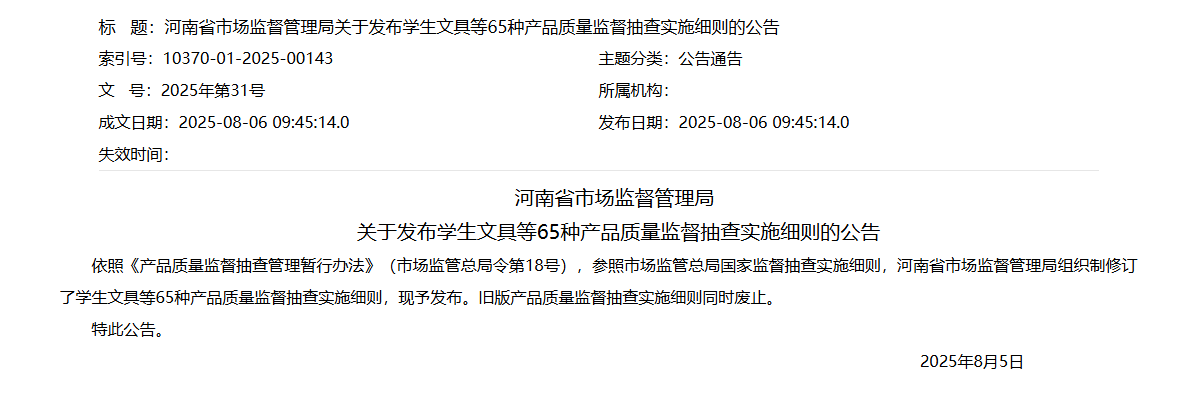 标　题：河南省市场监督管理局关于发布学生文具等65种产品质量监督抽查实施细则的公告

索引号：10370-01-2025-00143

主题分类：公告通告

文　号：2025年第31号

所属机构：

成文日期：2025-08-06 09:45:14.0

发布日期：2025-08-06 09:45:14.0

失效时间：

河南省市场监督管理局
关于发布学生文具等65种产品质量监督抽查实施细则的公告

依照《产品质量监督抽查管理暂行办法》（市场监管总局令第18号），参照市场监管总局国家监督抽查实施细则，河南省市场监督管理局组织制修订了学生文具等65种产品质量监督抽查实施细则，现予发布。旧版产品质量监督抽查实施细则同时废止。

特此公告。

2025年8月5日